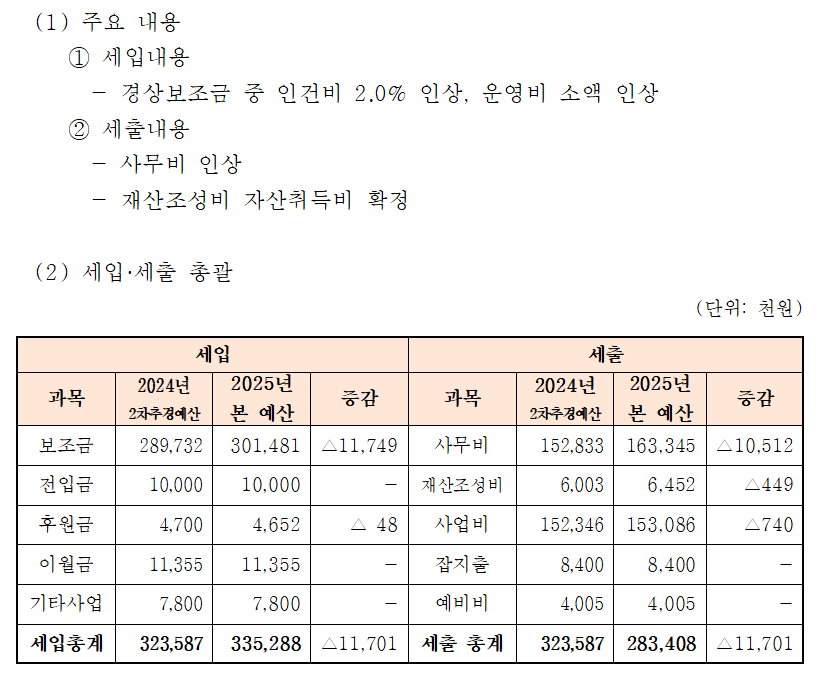 (1) 주요 내용

① 세입내용

– 경상보조금 중 인건비 2.0% 인상, 운영비 소액 인상

② 세출내용

– 사무비 인상

– 재산조성비 자산취득비 확정

(2) 세입·세출 총괄

(단위: 천원)

| 세입 | | | | 세출 | | | |
|---|---|---|---|---|---|---|---|
| 과목 | 2024년 2차추경예산 | 2025년 본 예산 | 증감 | 과목 | 2024년 2차추경예산 | 2025년 본 예산 | 증감 |
| 보조금 | 289,732 | 301,481 | △11,749 | 사무비 | 152,833 | 163,345 | △10,512 |
| 전입금 | 10,000 | 10,000 | – | 재산조성비 | 6,003 | 6,452 | △449 |
| 후원금 | 4,700 | 4,652 | △ 48 | 사업비 | 152,346 | 153,086 | △740 |
| 이월금 | 11,355 | 11,355 | – | 잡지출 | 8,400 | 8,400 | – |
| 기타사업 | 7,800 | 7,800 | – | 예비비 | 4,005 | 4,005 | – |
| 세입총계 | 323,587 | 335,288 | △11,701 | 세출 총계 | 323,587 | 283,408 | △11,701 |